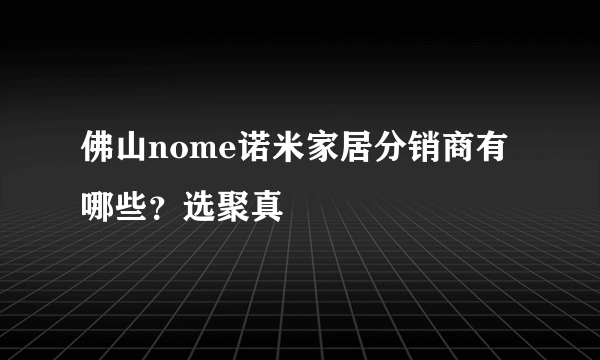 佛山nome诺米家居分销商有哪些？选聚真